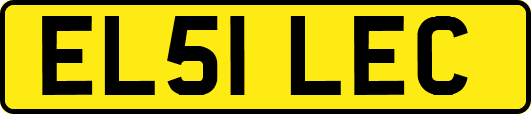 EL51 LEC